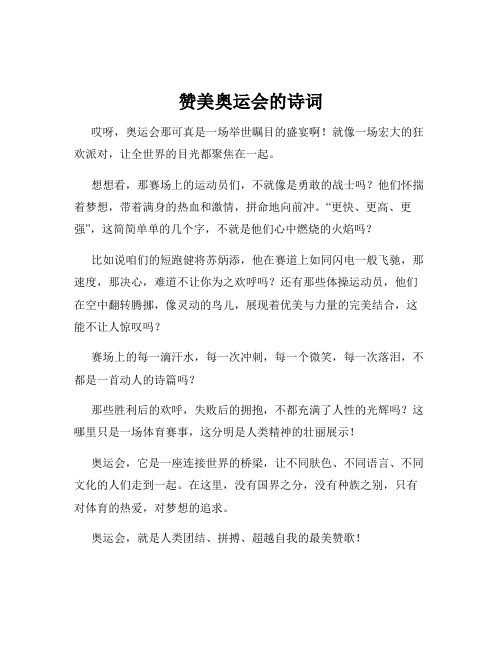 赞美奥运会的诗词

哎呀，奥运会那可真是一场举世瞩目的盛宴啊！就像一场宏大的狂欢派对，让全世界的目光都聚焦在一起。

想想看，那赛场上的运动员们，不就像是勇敢的战士吗？他们怀揣着梦想，带着满身的热血和激情，拼命地向前冲。“更快、更高、更强”，这简简单单的几个字，不就是他们心中燃烧的火焰吗？

比如说咱们的短跑健将苏炳添，他在赛道上如同闪电一般飞驰，那速度，那决心，难道不让你为之欢呼吗？还有那些体操运动员，他们在空中翻转腾挪，像灵动的鸟儿，展现着优美与力量的完美结合，这能不让人惊叹吗？

赛场上的每一滴汗水，每一次冲刺，每一个微笑，每一次落泪，不都是一首动人的诗篇吗？

那些胜利后的欢呼，失败后的拥抱，不都充满了人性的光辉吗？这哪里只是一场体育赛事，这分明是人类精神的壮丽展示！

奥运会，它是一座连接世界的桥梁，让不同肤色、不同语言、不同文化的人们走到一起。在这里，没有国界之分，没有种族之别，只有对体育的热爱，对梦想的追求。

奥运会，就是人类团结、拼搏、超越自我的最美赞歌！